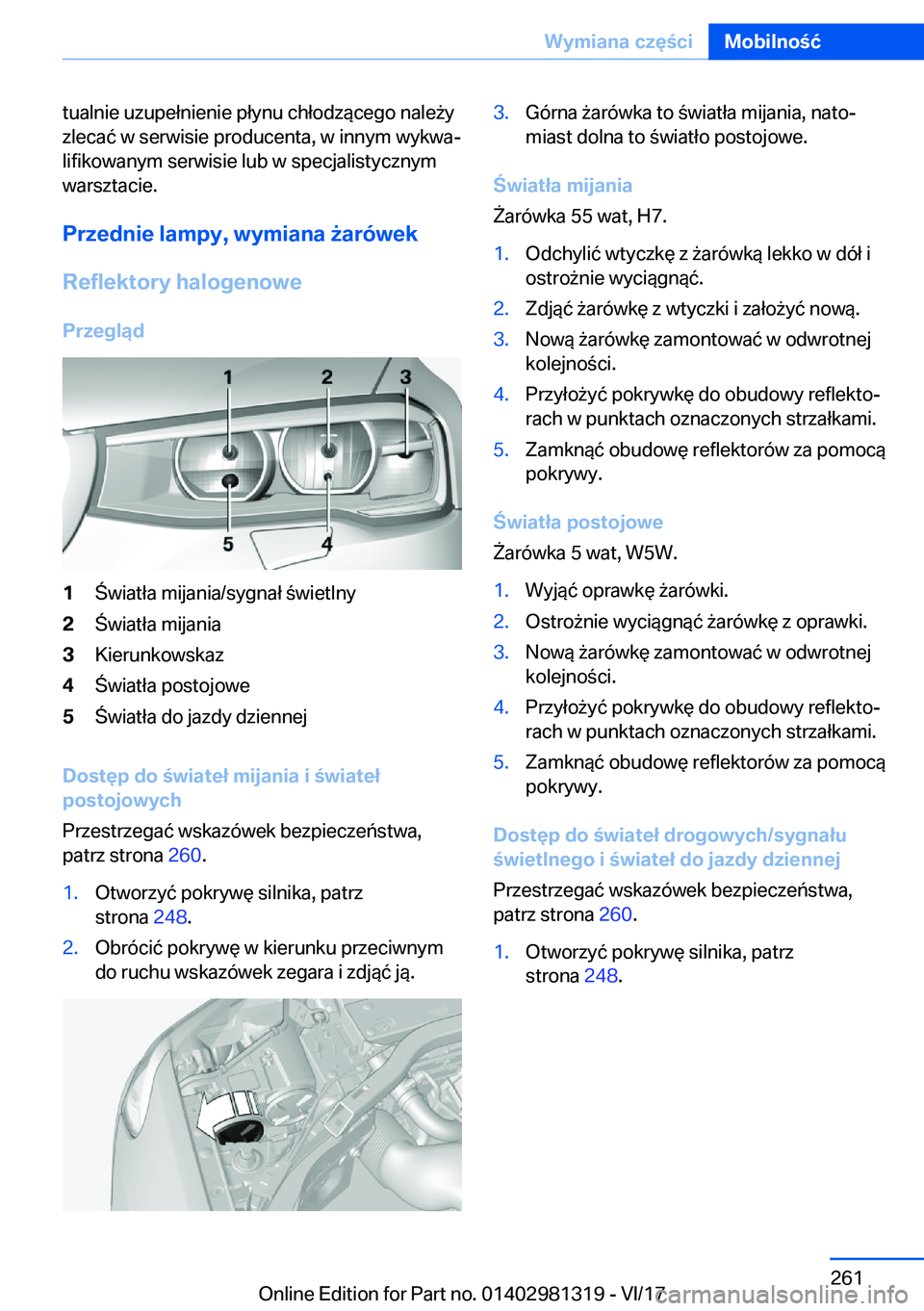 Wymiana części Mobilność

tualnie uzupełnienie płynu chłodzącego należy zlecać w serwisie producenta, w innym wykwalifikowanym serwisie lub w specjalistycznym warsztacie.

Przednie lampy, wymiana żarówek

Reflektory halogenowe

Przegląd

1 2 3 5 4

1 Światła mijania/sygnał świetlny
2 Światła mijania
3 Kierunkowskaz
4 Światła postojowe
5 Światła do jazdy dziennej

Dostęp do świateł mijania i świateł postojowych

Przestrzegać wskazówek bezpieczeństwa, patrz strona 260.

1. Otworzyć pokrywę silnika, patrz strona 248.
2. Obrócić pokrywę w kierunku przeciwnym do ruchu wskazówek zegara i zdjąć ją.

3. Górna żarówka to światła mijania, natomiast dolna to światło postojowe.

Światła mijania

Żarówka 55 wat, H7.

1. Odchylić wtyczkę z żarówką lekko w dół i ostrożnie wyciągnąć.
2. Zdjąć żarówkę z wtyczki i założyć nową.
3. Nową żarówkę zamontować w odwrotnej kolejności.
4. Przyłożyć pokrywkę do obudowy reflektorach w punktach oznaczonych strzałkami.
5. Zamknąć obudowę reflektorów za pomocą pokrywy.

Światła postojowe

Żarówka 5 wat, W5W.

1. Wyjąć oprawkę żarówki.
2. Ostrożnie wyciągnąć żarówkę z oprawki.
3. Nową żarówkę zamontować w odwrotnej kolejności.
4. Przyłożyć pokrywkę do obudowy reflektorach w punktach oznaczonych strzałkami.
5. Zamknąć obudowę reflektorów za pomocą pokrywy.

Dostęp do świateł drogowych/sygnału świetlnego i świateł do jazdy dziennej

Przestrzegać wskazówek bezpieczeństwa, patrz strona 260.

1. Otworzyć pokrywę silnika, patrz strona 248.

261

Online Edition for Part no. 01402981319 - VI/17 carmanualsonline.info